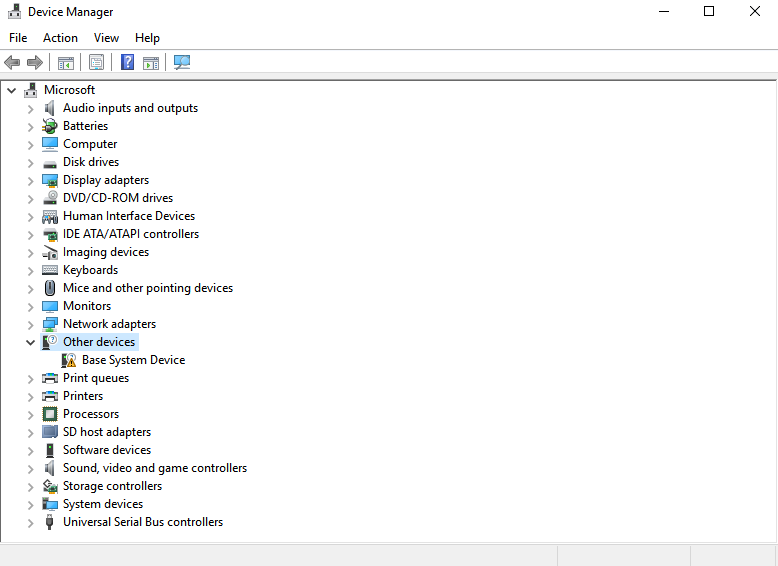 Device Manager

File Action View Help

Microsoft
Audio inputs and outputs
Batteries
Computer
Disk drives
Display adapters
DVD/CD-ROM drives
Human Interface Devices
IDE ATA/ATAPI controllers
Imaging devices
Keyboards
Mice and other pointing devices
Monitors
Network adapters
Other devices
Base System Device
Print queues
Printers
Processors
SD host adapters
Software devices
Sound, video and game controllers
Storage controllers
System devices
Universal Serial Bus controllers